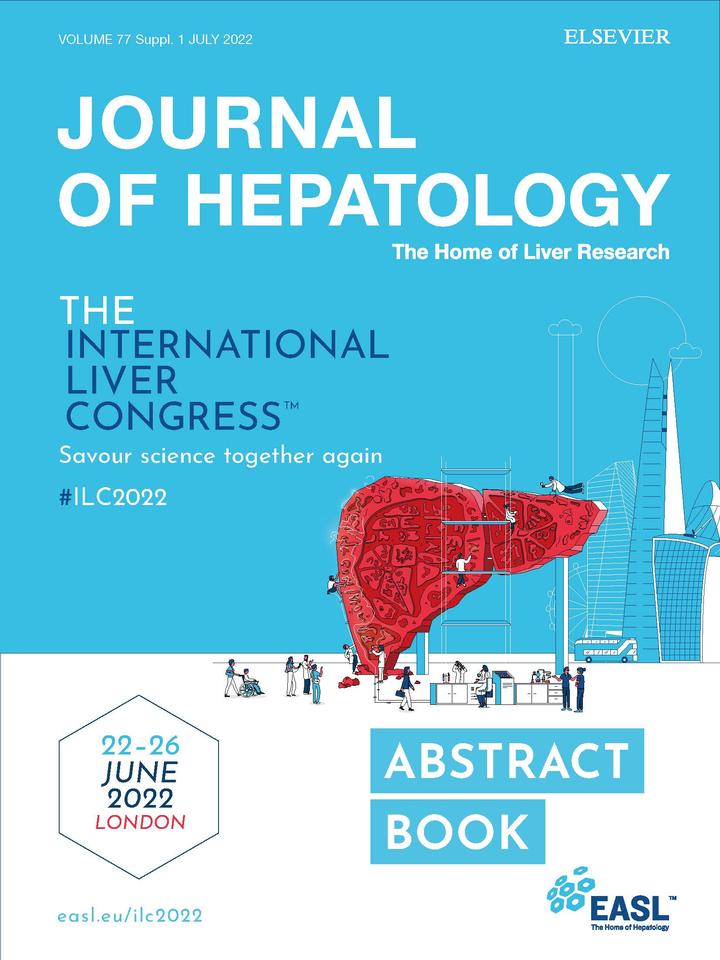 VOLUME 77 Suppl. 1 JULY 2022

ELSEVIER

JOURNAL OF HEPATOLOGY

The Home of Liver Research

THE INTERNATIONAL LIVER CONGRESS™

Savour science together again

#ILC2022

22-26 JUNE 2022 LONDON

ABSTRACT BOOK

easl.eu/ilc2022

EASL™
The Home of Hepatology